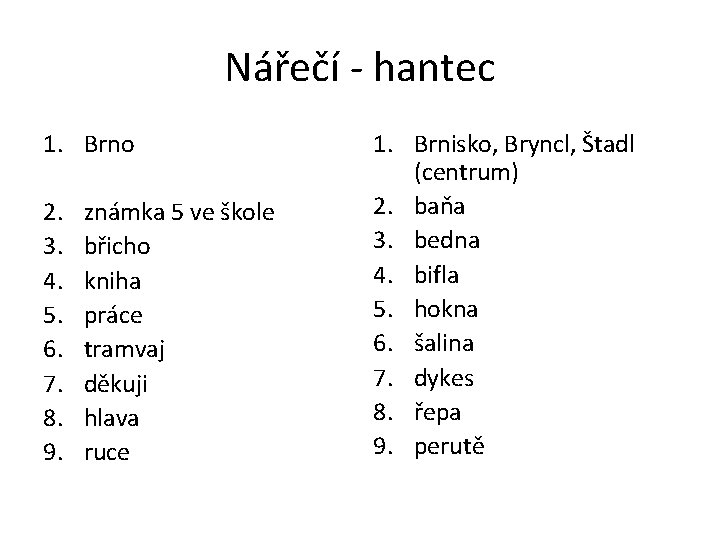 Nářečí - hantec

1. Brno

2. známka 5 ve škole
3. břicho
4. kniha
5. práce
6. tramvaj
7. děkuji
8. hlava
9. ruce

1. Brnisko, Bryncl, Štadl (centrum)
2. baňa
3. bedna
4. bifla
5. hokna
6. šalina
7. dykes
8. řepa
9. perutě